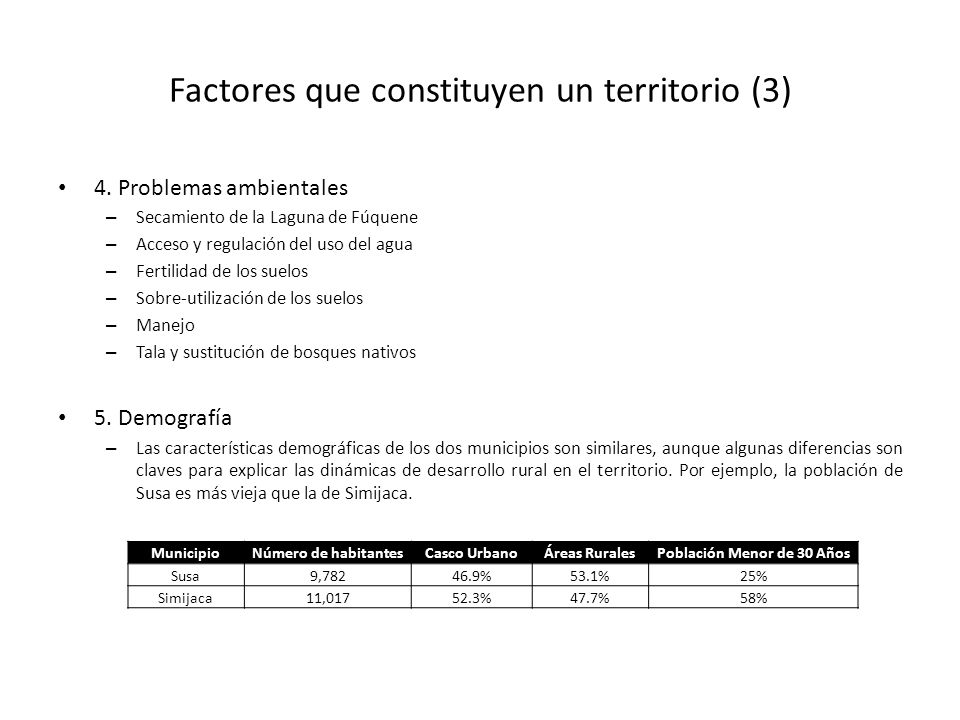 Factores que constituyen un territorio (3)

• 4. Problemas ambientales
– Secamiento de la Laguna de Fúquene
– Acceso y regulación del uso del agua
– Fertilidad de los suelos
– Sobre-utilización de los suelos
– Manejo
– Tala y sustitución de bosques nativos

• 5. Demografía
– Las características demográficas de los dos municipios son similares, aunque algunas diferencias son claves para explicar las dinámicas de desarrollo rural en el territorio. Por ejemplo, la población de Susa es más vieja que la de Simijaca.

| Municipio | Número de habitantes | Casco Urbano | Áreas Rurales | Población Menor de 30 Años |
|---|---|---|---|---|
| Susa | 9,782 | 46.9% | 53.1% | 25% |
| Simijaca | 11,017 | 52.3% | 47.7% | 58% |